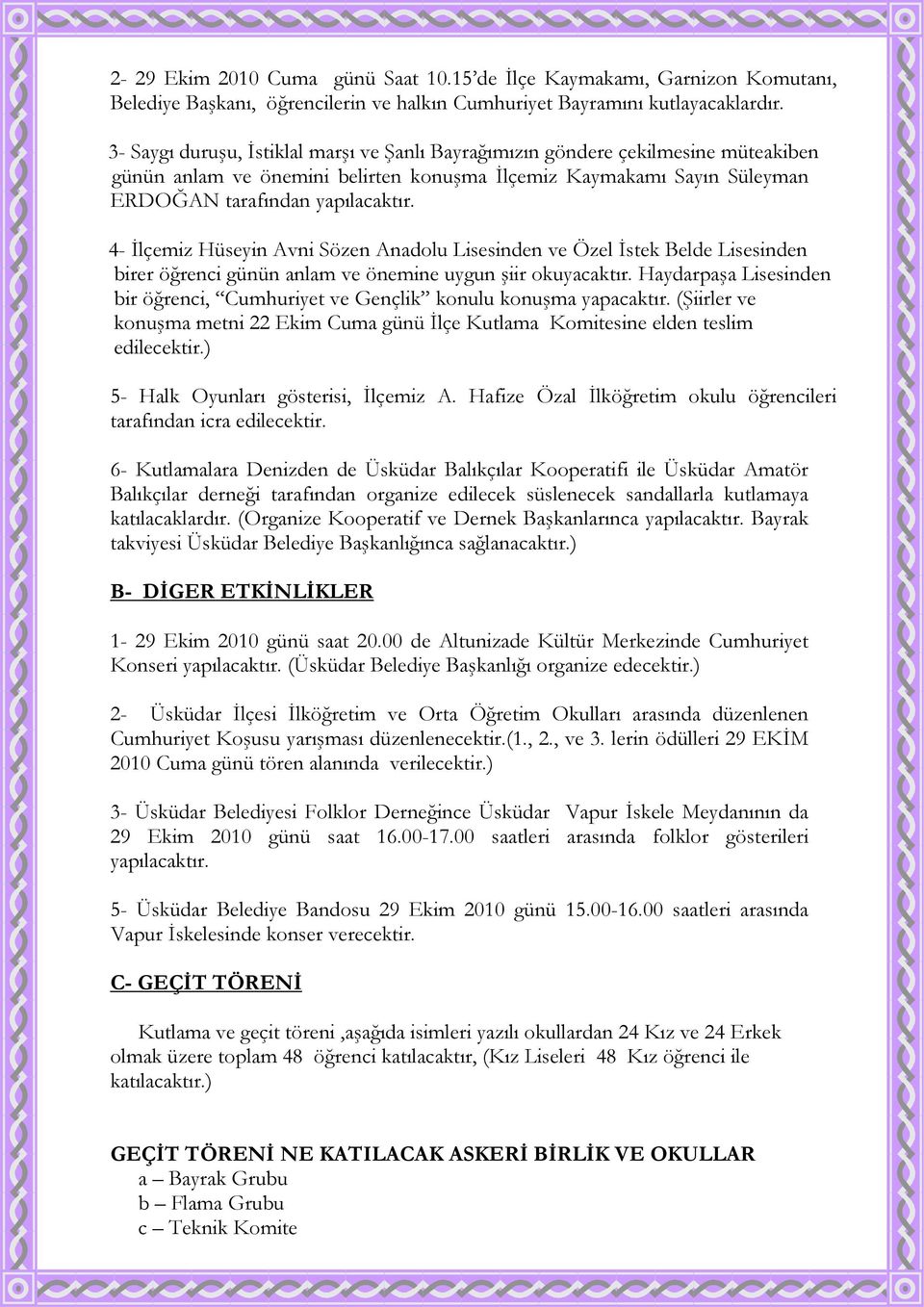 2- 29 Ekim 2010 Cuma günü Saat 10.15'de İlçe Kaymakamı, Garnizon Komutanı, Belediye Başkanı, öğrencilerin ve halkın Cumhuriyet Bayramını kutlayacaklardır.

3- Saygı duruşu, İstiklal marşı ve Şanlı Bayrağımızın göndere çekilmesine müteakiben günün anlam ve önemini belirten konuşma İlçemiz Kaymakamı Sayın Süleyman ERDOĞAN tarafından yapılacaktır.

4- İlçemiz Hüseyin Avni Sözen Anadolu Lisesinden ve Özel İstek Belde Lisesinden birer öğrenci günün anlam ve önemine uygun şiir okuyacaktır. Haydarpaşa Lisesinden bir öğrenci, "Cumhuriyet ve Gençlik" konulu konuşma yapacaktır. (Şiirler ve konuşma metni 22 Ekim Cuma günü İlçe Kutlama Komitesine elden teslim edilecektir.)

5- Halk Oyunları gösterisi, İlçemiz A. Hafize Özal İlköğretim okulu öğrencileri tarafından icra edilecektir.

6- Kutlamalara Denizden de Üsküdar Balıkçılar Kooperatifi ile Üsküdar Amatör Balıkçılar derneği tarafından organize edilecek süslenecek sandallarla kutlamaya katılacaklardır. (Organize Kooperatif ve Dernek Başkanlarınca yapılacaktır. Bayrak takviyesi Üsküdar Belediye Başkanlığınca sağlanacaktır.)

B- DİGER ETKİNLİKLER

1- 29 Ekim 2010 günü saat 20.00 de Altunizade Kültür Merkezinde Cumhuriyet Konseri yapılacaktır. (Üsküdar Belediye Başkanlığı organize edecektir.)

2- Üsküdar İlçesi İlköğretim ve Orta Öğretim Okulları arasında düzenlenen Cumhuriyet Koşusu yarışması düzenlenecektir.(1., 2., ve 3. lerin ödülleri 29 EKİM 2010 Cuma günü tören alanında verilecektir.)

3- Üsküdar Belediyesi Folklor Derneğince Üsküdar Vapur İskele Meydanının da 29 Ekim 2010 günü saat 16.00-17.00 saatleri arasında folklor gösterileri yapılacaktır.

5- Üsküdar Belediye Bandosu 29 Ekim 2010 günü 15.00-16.00 saatleri arasında Vapur İskelesinde konser verecektir.

C- GEÇİT TÖRENİ

Kutlama ve geçit töreni ,aşağıda isimleri yazılı okullardan 24 Kız ve 24 Erkek olmak üzere toplam 48 öğrenci katılacaktır, (Kız Liseleri 48 Kız öğrenci ile katılacaktır.)

GEÇİT TÖRENİ NE KATILACAK ASKERİ BİRLİK VE OKULLAR
a – Bayrak Grubu
b – Flama Grubu
c – Teknik Komite